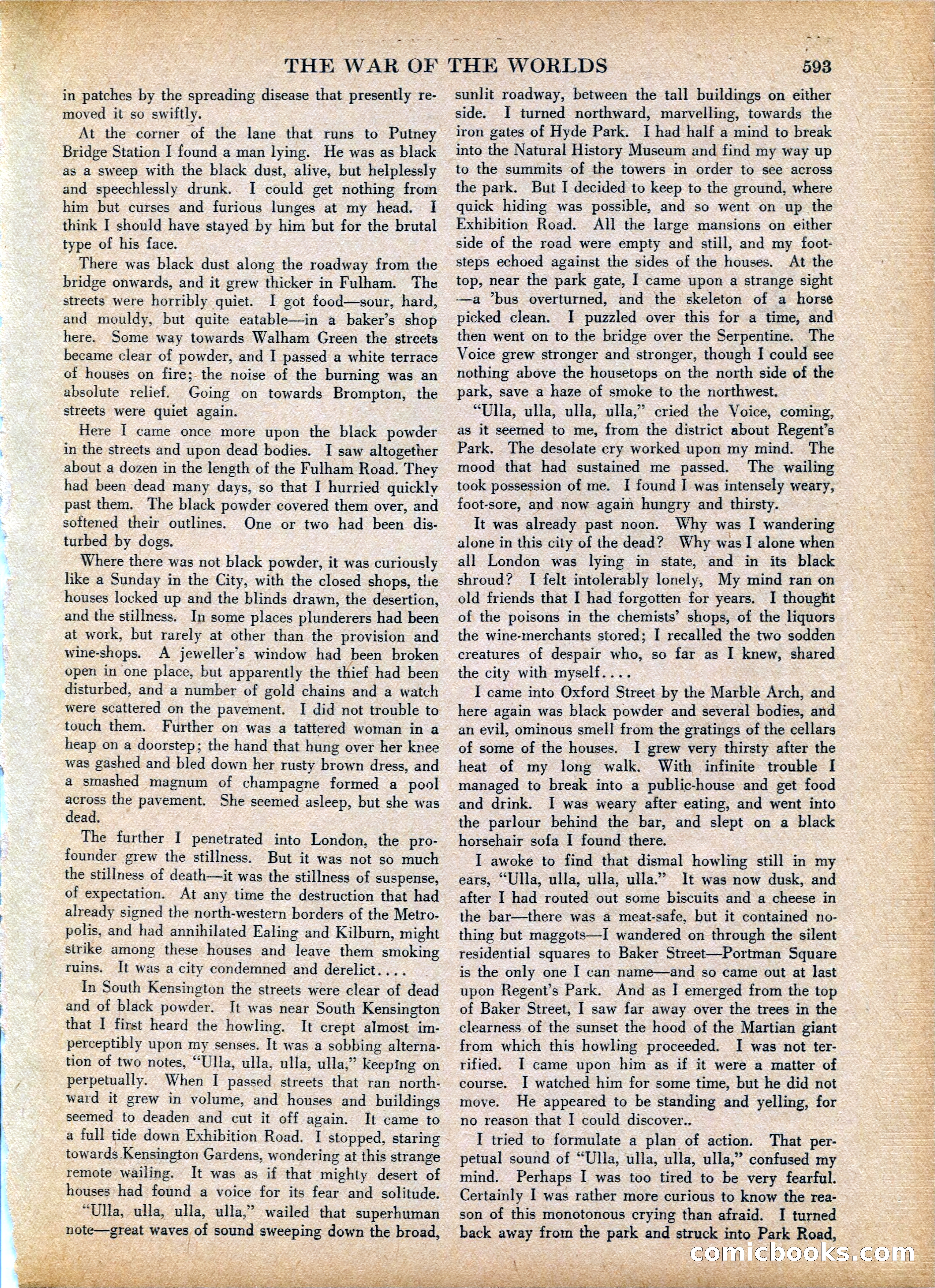 THE WAR OF THE WORLDS 593

in patches by the spreading disease that presently removed it so swiftly.

At the corner of the lane that runs to Putney Bridge Station I found a man lying. He was as black as a sweep with the black dust, alive, but helplessly and speechlessly drunk. I could get nothing from him but curses and furious lunges at my head. I think I should have stayed by him but for the brutal type of his face.

There was black dust along the roadway from the bridge onwards, and it grew thicker in Fulham. The streets were horribly quiet. I got food—sour, hard, and mouldy, but quite eatable—in a baker's shop here. Some way towards Walham Green the streets became clear of powder, and I passed a white terrace of houses on fire; the noise of the burning was an absolute relief. Going on towards Brompton, the streets were quiet again.

Here I came once more upon the black powder in the streets and upon dead bodies. I saw altogether about a dozen in the length of the Fulham Road. They had been dead many days, so that I hurried quickly past them. The black powder covered them over, and softened their outlines. One or two had been disturbed by dogs.

Where there was not black powder, it was curiously like a Sunday in the City, with the closed shops, the houses locked up and the blinds drawn, the desertion, and the stillness. In some places plunderers had been at work, but rarely at other than the provision and wine-shops. A jeweller's window had been broken open in one place, but apparently the thief had been disturbed, and a number of gold chains and a watch were scattered on the pavement. I did not trouble to touch them. Further on was a tattered woman in a heap on a doorstep; the hand that hung over her knee was gashed and bled down her rusty brown dress, and a smashed magnum of champagne formed a pool across the pavement. She seemed asleep, but she was dead.

The further I penetrated into London, the profounder grew the stillness. But it was not so much the stillness of death—it was the stillness of suspense, of expectation. At any time the destruction that had already signed the north-western borders of the Metropolis, and had annihilated Ealing and Kilburn, might strike among these houses and leave them smoking ruins. It was a city condemned and derelict....

In South Kensington the streets were clear of dead and of black powder. It was near South Kensington that I first heard the howling. It crept almost imperceptibly upon my senses. It was a sobbing alternation of two notes, "Ulla, ulla, ulla, ulla," keeping on perpetually. When I passed streets that ran northward it grew in volume, and houses and buildings seemed to deaden and cut it off again. It came to a full tide down Exhibition Road. I stopped, staring towards Kensington Gardens, wondering at this strange remote wailing. It was as if that mighty desert of houses had found a voice for its fear and solitude.

"Ulla, ulla, ulla, ulla," wailed that superhuman note—great waves of sound sweeping down the broad, sunlit roadway, between the tall buildings on either side. I turned northward, marvelling, towards the iron gates of Hyde Park. I had half a mind to break into the Natural History Museum and find my way up to the summits of the towers in order to see across the park. But I decided to keep to the ground, where quick hiding was possible, and so went on up the Exhibition Road. All the large mansions on either side of the road were empty and still, and my footsteps echoed against the sides of the houses. At the top, near the park gate, I came upon a strange sight—a 'bus overturned, and the skeleton of a horse picked clean. I puzzled over this for a time, and then went on to the bridge over the Serpentine. The Voice grew stronger and stronger, though I could see nothing above the housetops on the north side of the park, save a haze of smoke to the northwest.

"Ulla, ulla, ulla, ulla," cried the Voice, coming, as it seemed to me, from the district about Regent's Park. The desolate cry worked upon my mind. The mood that had sustained me passed. The wailing took possession of me. I found I was intensely weary, foot-sore, and now again hungry and thirsty.

It was already past noon. Why was I wandering alone in this city of the dead? Why was I alone when all London was lying in state, and in its black shroud? I felt intolerably lonely, My mind ran on old friends that I had forgotten for years. I thought of the poisons in the chemists' shops, of the liquors the wine-merchants stored; I recalled the two sodden creatures of despair who, so far as I knew, shared the city with myself....

I came into Oxford Street by the Marble Arch, and here again was black powder and several bodies, and an evil, ominous smell from the gratings of the cellars of some of the houses. I grew very thirsty after the heat of my long walk. With infinite trouble I managed to break into a public-house and get food and drink. I was weary after eating, and went into the parlour behind the bar, and slept on a black horsehair sofa I found there.

I awoke to find that dismal howling still in my ears, "Ulla, ulla, ulla, ulla." It was now dusk, and after I had routed out some biscuits and a cheese in the bar—there was a meat-safe, but it contained nothing but maggots—I wandered on through the silent residential squares to Baker Street—Portman Square is the only one I can name—and so came out at last upon Regent's Park. And as I emerged from the top of Baker Street, I saw far away over the trees in the clearness of the sunset the hood of the Martian giant from which this howling proceeded. I was not terrified. I came upon him as if it were a matter of course. I watched him for some time, but he did not move. He appeared to be standing and yelling, for no reason that I could discover..

I tried to formulate a plan of action. That perpetual sound of "Ulla, ulla, ulla, ulla," confused my mind. Perhaps I was too tired to be very fearful. Certainly I was rather more curious to know the reason of this monotonous crying than afraid. I turned back away from the park and struck into Park Road,

comicbooks.com